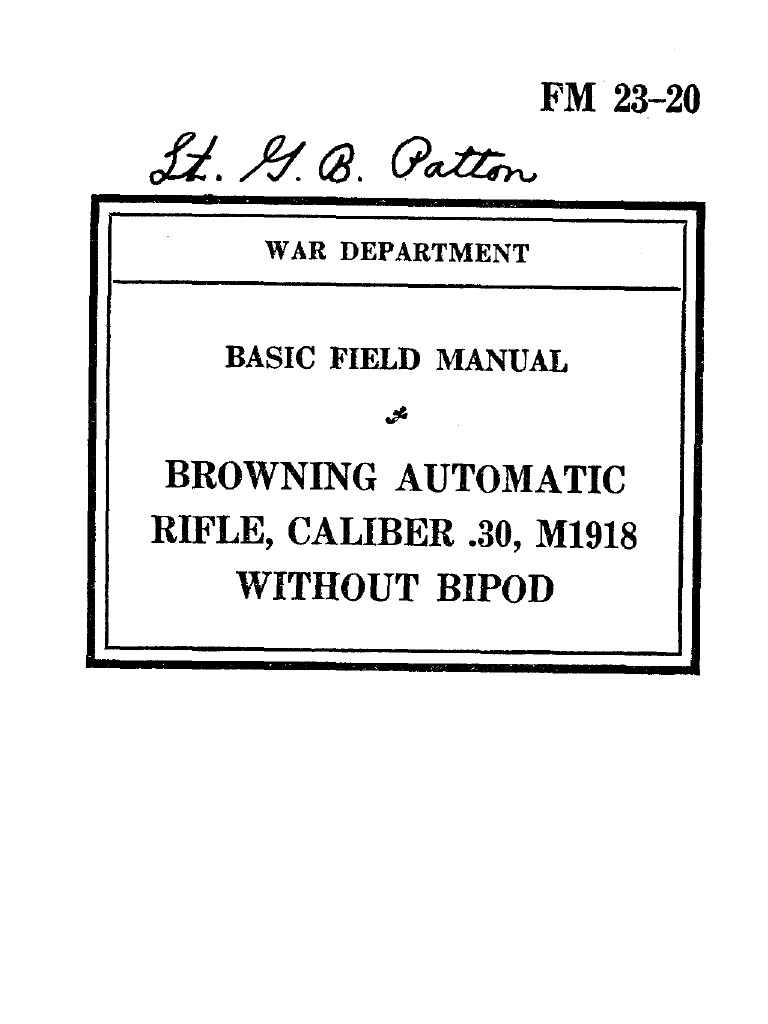 FM 23-20

Lt. G. B. Patton

WAR DEPARTMENT

BASIC FIELD MANUAL

BROWNING AUTOMATIC RIFLE, CALIBER .30, M1918 WITHOUT BIPOD